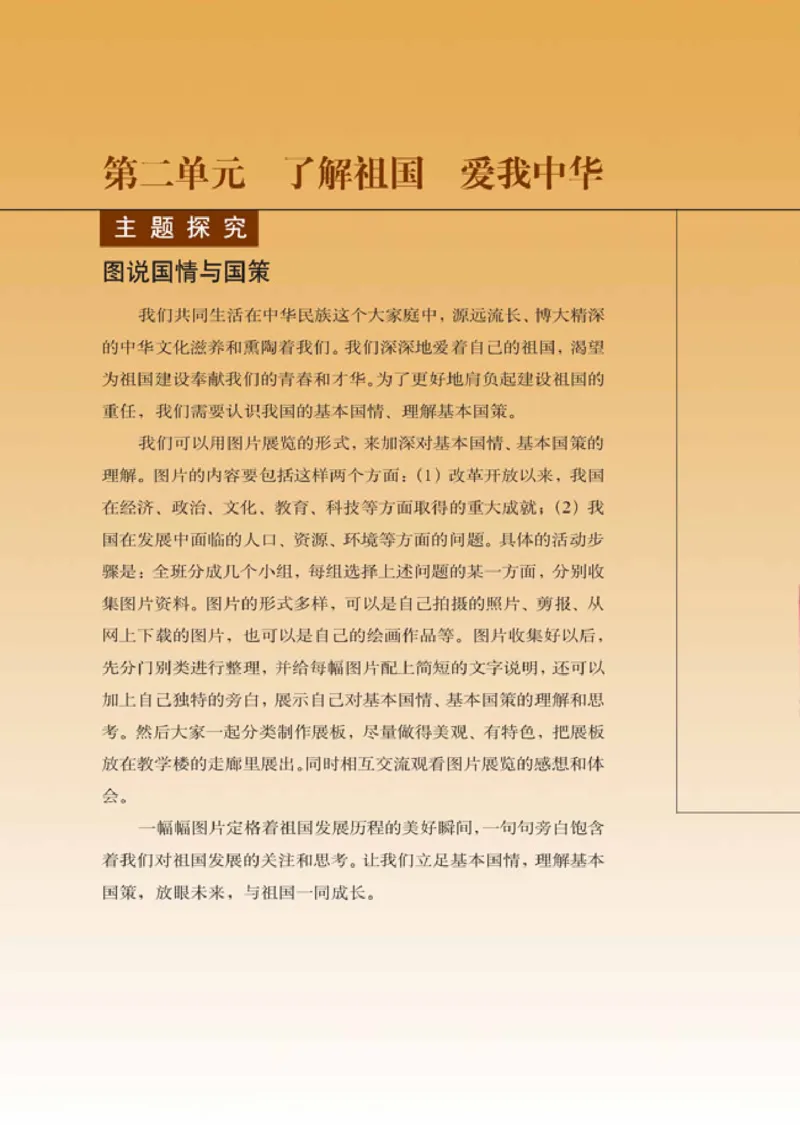 第二单元　了解祖国　爱我中华

主题探究

图说国情与国策

我们共同生活在中华民族这个大家庭中，源远流长、博大精深的中华文化滋养和熏陶着我们。我们深深地爱着自己的祖国，渴望为祖国建设奉献我们的青春和才华。为了更好地肩负起建设祖国的重任，我们需要认识我国的基本国情、理解基本国策。

我们可以用图片展览的形式，来加深对基本国情、基本国策的理解。图片的内容要包括这样两个方面：(1) 改革开放以来，我国在经济、政治、文化、教育、科技等方面取得的重大成就；(2) 我国在发展中面临的人口、资源、环境等方面的问题。具体的活动步骤是：全班分成几个小组，每组选择上述问题的某一方面，分别收集图片资料。图片的形式多样，可以是自己拍摄的照片、剪报、从网上下载的图片，也可以是自己的绘画作品等。图片收集好以后，先分门别类进行整理，并给每幅图片配上简短的文字说明，还可以加上自己独特的旁白，展示自己对基本国情、基本国策的理解和思考。然后大家一起分类制作展板，尽量做得美观、有特色，把展板放在教学楼的走廊里展出。同时相互交流观看图片展览的感想和体会。

一幅幅图片定格着祖国发展历程的美好瞬间，一句句旁白饱含着我们对祖国发展的关注和思考。让我们立足基本国情，理解基本国策，放眼未来，与祖国一同成长。